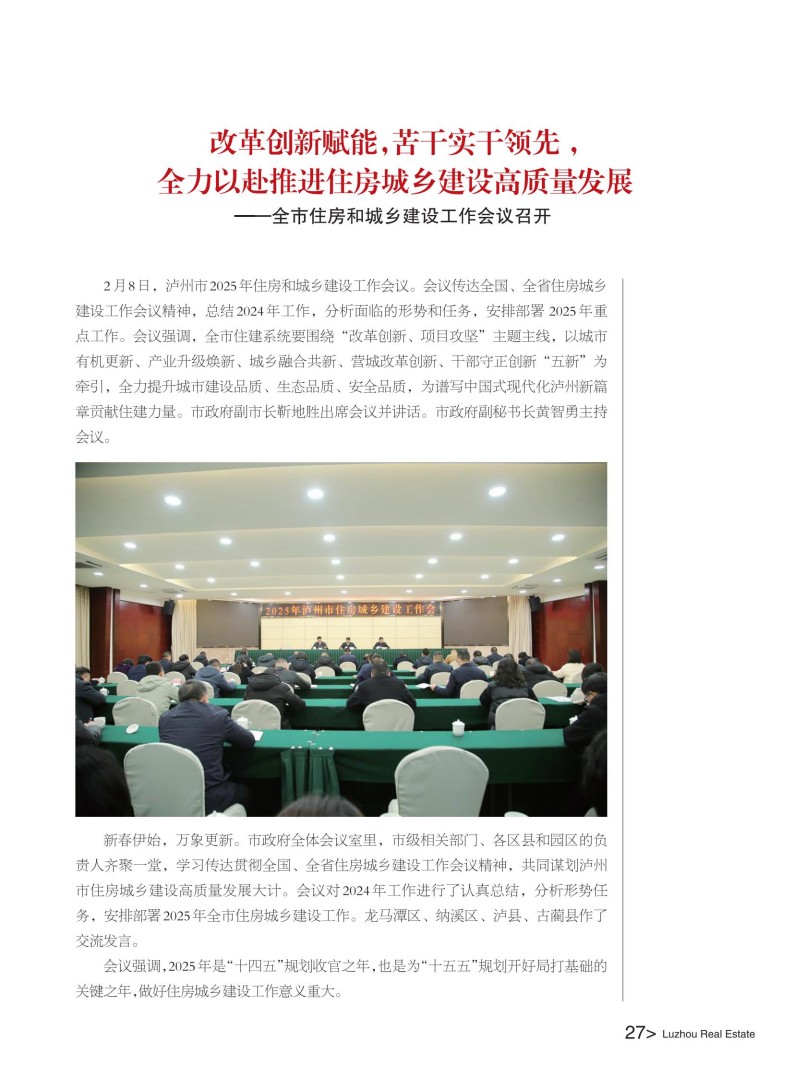 改革创新赋能，苦干实干领先，
全力以赴推进住房城乡建设高质量发展
——全市住房和城乡建设工作会议召开

2月8日，泸州市2025年住房和城乡建设工作会议。会议传达全国、全省住房城乡建设工作会议精神，总结2024年工作，分析面临的形势和任务，安排部署2025年重点工作。会议强调，全市住建系统要围绕“改革创新、项目攻坚”主题主线，以城市有机更新、产业升级焕新、城乡融合共新、营城改革创新、干部守正创新“五新”为牵引，全力提升城市建设品质、生态品质、安全品质，为谱写中国式现代化泸州新篇章贡献住建力量。市政府副市长靳地胜出席会议并讲话。市政府副秘书长黄智勇主持会议。

2025年泸州市住房城乡建设工作会

新春伊始，万象更新。市政府全体会议室里，市级相关部门、各区县和园区的负责人齐聚一堂，学习传达贯彻全国、全省住房城乡建设工作会议精神，共同谋划泸州市住房城乡建设高质量发展大计。会议对2024年工作进行了认真总结，分析形势任务，安排部署2025年全市住房城乡建设工作。龙马潭区、纳溪区、泸县、古蔺县作了交流发言。

会议强调，2025年是“十四五”规划收官之年，也是为“十五五”规划开好局打基础的关键之年，做好住房城乡建设工作意义重大。

27> Luzhou Real Estate